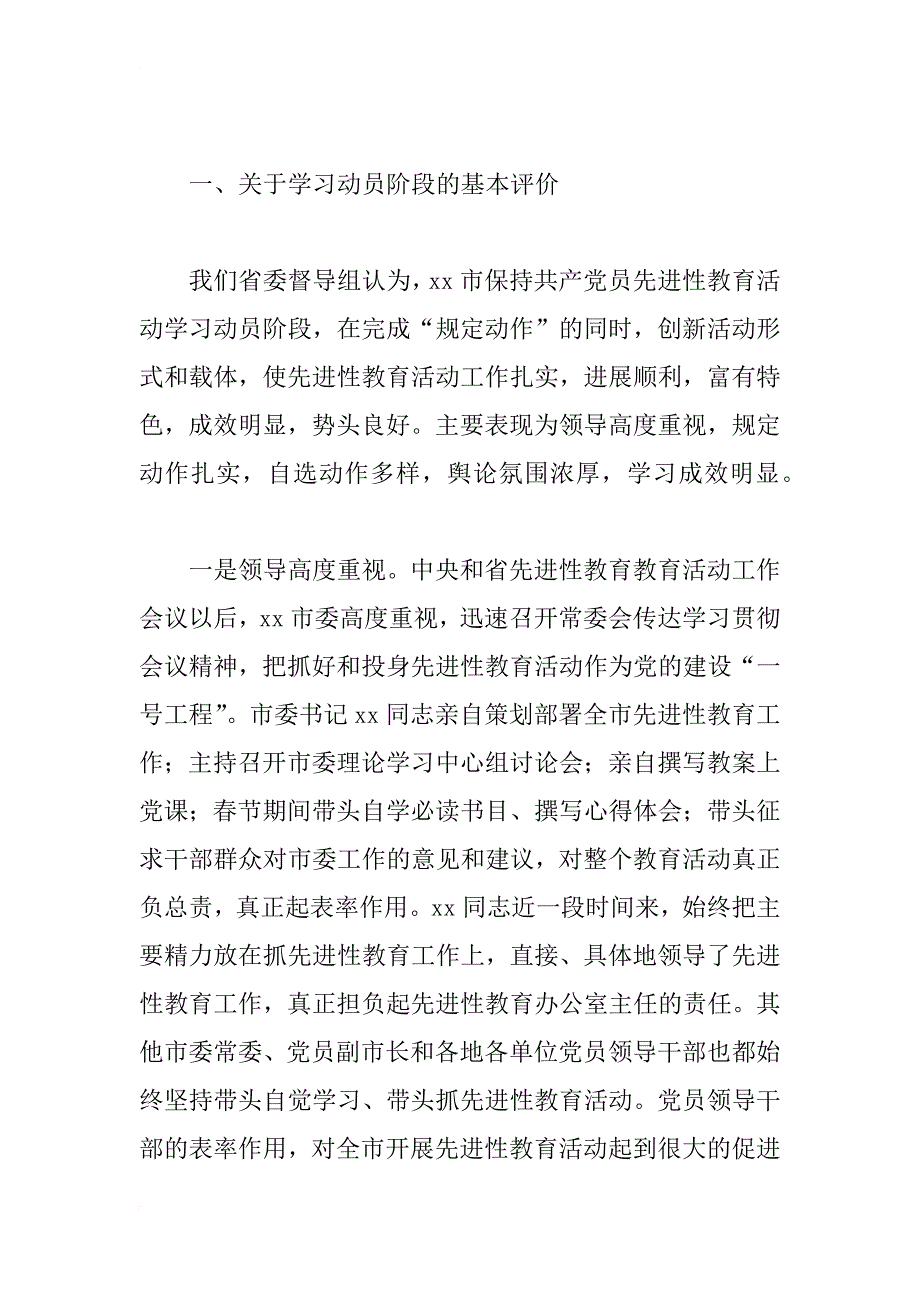 一、关于学习动员阶段的基本评价

我们省委督导组认为，xx 市保持共产党员先进性教育活动学习动员阶段，在完成“规定动作”的同时，创新活动形式和载体，使先进性教育活动工作扎实，进展顺利，富有特色，成效明显，势头良好。主要表现为领导高度重视，规定动作扎实，自选动作多样，舆论氛围浓厚，学习成效明显。

一是领导高度重视。中央和省先进性教育教育活动工作会议以后，xx 市委高度重视，迅速召开常委会传达学习贯彻会议精神，把抓好和投身先进性教育活动作为党的建设“一号工程”。市委书记 xx 同志亲自策划部署全市先进性教育工作；主持召开市委理论学习中心组讨论会；亲自撰写教案上党课；春节期间带头自学必读书目、撰写心得体会；带头征求干部群众对市委工作的意见和建议，对整个教育活动真正负总责，真正起表率作用。xx 同志近一段时间来，始终把主要精力放在抓先进性教育工作上，直接、具体地领导了先进性教育工作，真正担负起先进性教育办公室主任的责任。其他市委常委、党员副市长和各地各单位党员领导干部也都始终坚持带头自觉学习、带头抓先进性教育活动。党员领导干部的表率作用，对全市开展先进性教育活动起到很大的促进